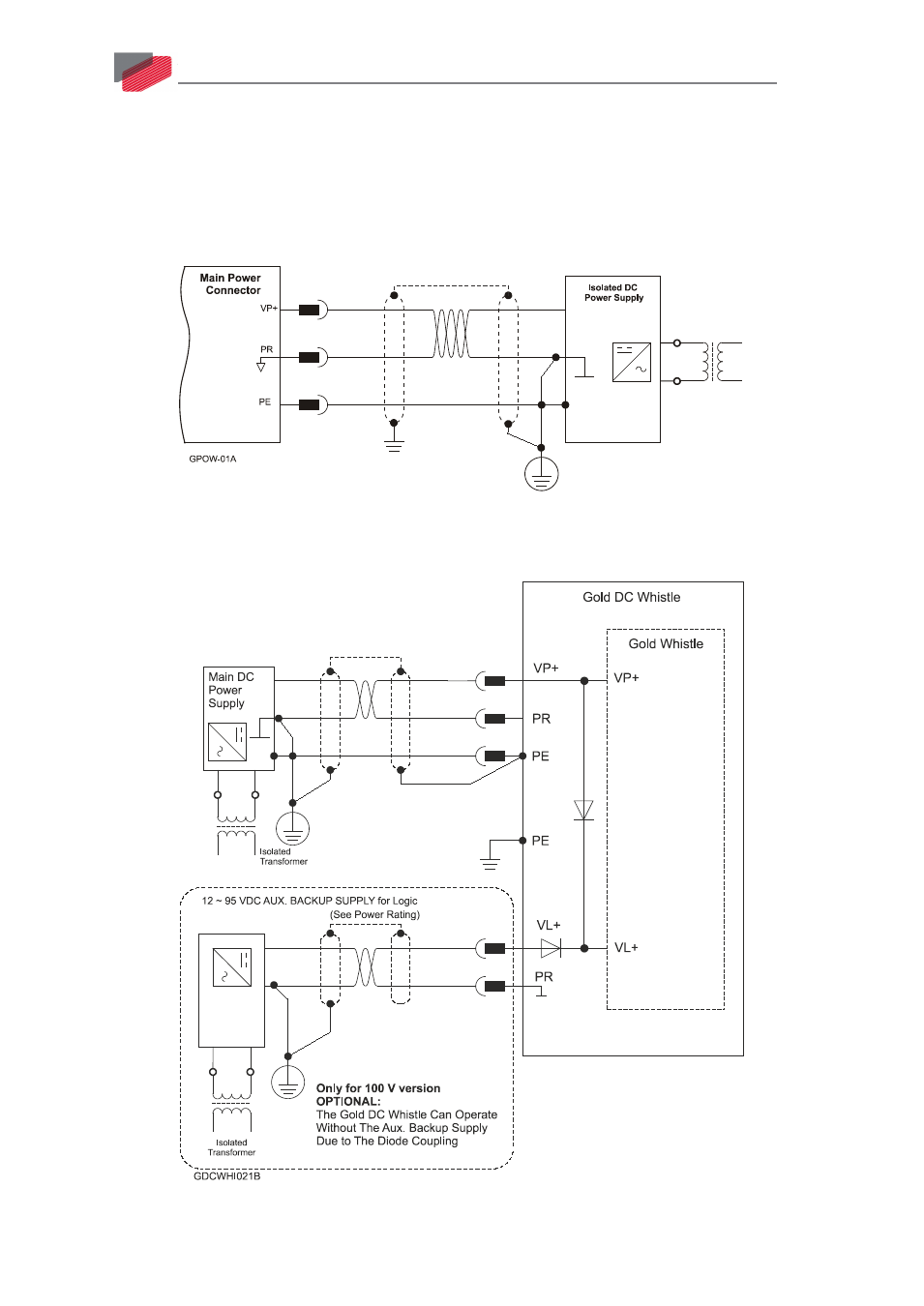 Main Power Connector

VP+

PR

PE

Isolated DC Power Supply

GPOW-01A

Gold DC Whistle

Gold Whistle

Main DC Power Supply

VP+

VP+

PR

PE

PE

Isolated Transformer

12 ~ 95 VDC AUX. BACKUP SUPPLY for Logic (See Power Rating)

VL+

VL+

PR

Only for 100 V version
OPTIONAL:
The Gold DC Whistle Can Operate Without The Aux. Backup Supply Due to The Diode Coupling

Isolated Transformer

GDCWHI021B